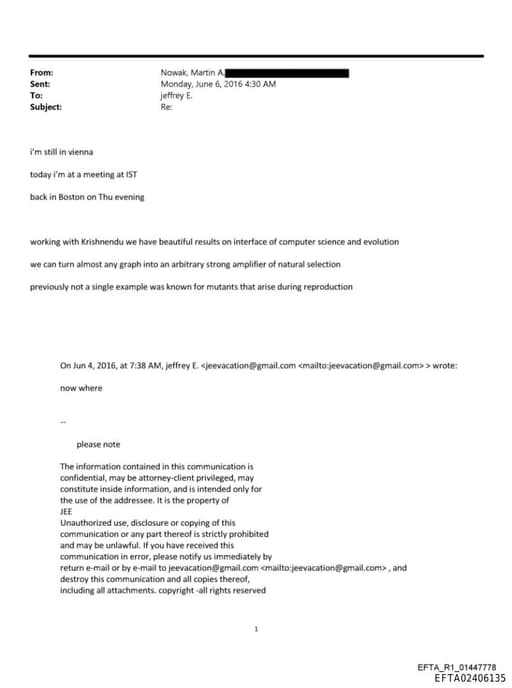 From: Nowak, Martin A.
Sent: Monday, June 6, 2016 4:30 AM
To: jeffrey E.
Subject: Re:

i'm still in vienna

today i'm at a meeting at IST

back in Boston on Thu evening

working with Krishnendu we have beautiful results on interface of computer science and evolution

we can turn almost any graph into an arbitrary strong amplifier of natural selection

previously not a single example was known for mutants that arise during reproduction

On Jun 4, 2016, at 7:38 AM, jeffrey E. <jeevacation@gmail.com <mailto:jeevacation@gmail.com> > wrote:

now where

--

please note

The information contained in this communication is confidential, may be attorney-client privileged, may constitute inside information, and is intended only for the use of the addressee. It is the property of JEE
Unauthorized use, disclosure or copying of this communication or any part thereof is strictly prohibited and may be unlawful. If you have received this communication in error, please notify us immediately by return e-mail or by e-mail to jeevacation@gmail.com <mailto:jeevacation@gmail.com> , and destroy this communication and all copies thereof, including all attachments. copyright -all rights reserved

1

EFTA_R1_01447778
EFTA02406135